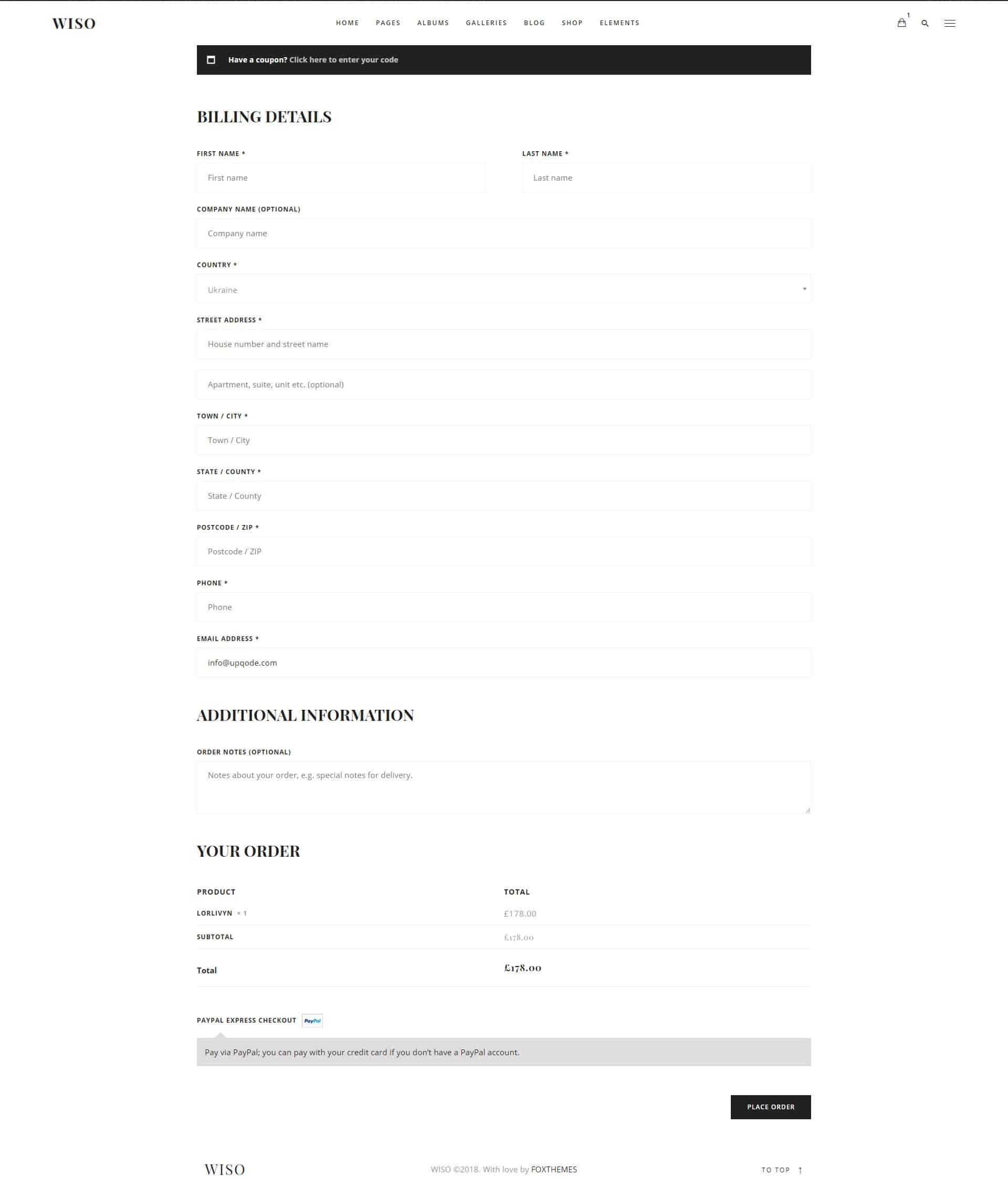 WISO

HOME PAGES ALBUMS GALLERIES BLOG SHOP ELEMENTS

1

Have a coupon? Click here to enter your code

BILLING DETAILS

FIRST NAME *

First name

LAST NAME *

Last name

COMPANY NAME (OPTIONAL)

Company name

COUNTRY *

Ukraine

STREET ADDRESS *

House number and street name

Apartment, suite, unit etc. (optional)

TOWN / CITY *

Town / City

STATE / COUNTY *

State / County

POSTCODE / ZIP *

Postcode / ZIP

PHONE *

Phone

EMAIL ADDRESS *

info@upqode.com

ADDITIONAL INFORMATION

ORDER NOTES (OPTIONAL)

Notes about your order, e.g. special notes for delivery.

YOUR ORDER

| PRODUCT | TOTAL |
|---|---|
| LORLIVYN × 1 | £178.00 |
| SUBTOTAL | £178.00 |
| Total | £178.00 |

PAYPAL EXPRESS CHECKOUT PayPal

Pay via PayPal; you can pay with your credit card if you don't have a PayPal account.

PLACE ORDER

WISO

WISO ©2018. With love by FOXTHEMES

TO TOP ↑